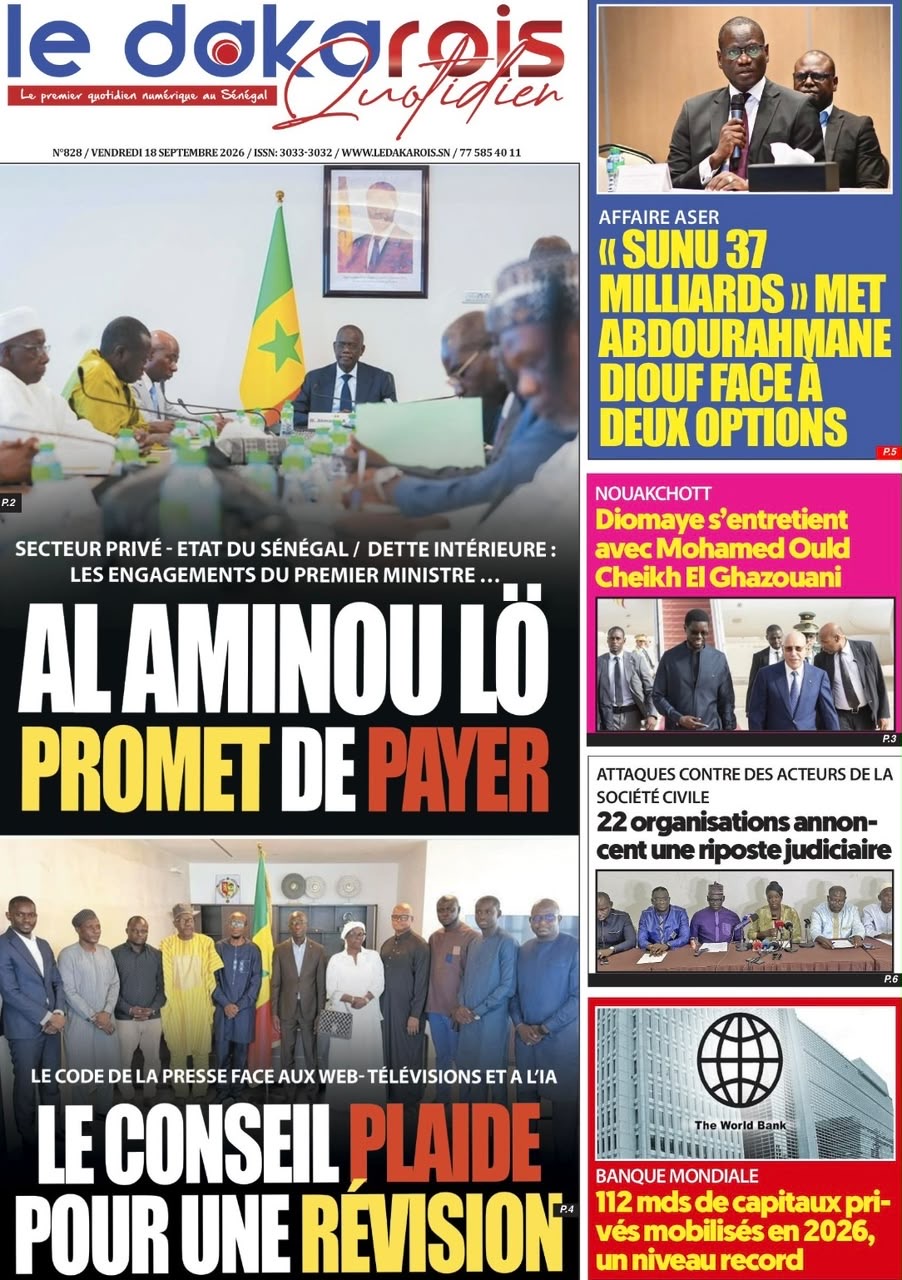 le dakarois Quotidien
Le premier quotidien numérique au Sénégal

N°828 / VENDREDI 18 SEPTEMBRE 2026 / ISSN: 3033-3032 / WWW.LEDAKAROIS.SN / 77 585 40 11

P.2

SECTEUR PRIVÉ - ETAT DU SÉNÉGAL / DETTE INTÉRIEURE : LES ENGAGEMENTS DU PREMIER MINISTRE ...

AL AMINOU LÖ PROMET DE PAYER

LE CODE DE LA PRESSE FACE AUX WEB- TÉLÉVISIONS ET A L'IA

LE CONSEIL PLAIDE POUR UNE RÉVISION

P.4

AFFAIRE ASER

« SUNU 37 MILLIARDS » MET ABDOURAHMANE DIOUF FACE À DEUX OPTIONS

P.5

NOUAKCHOTT

Diomaye s'entretient avec Mohamed Ould Cheikh El Ghazouani

P.3

ATTAQUES CONTRE DES ACTEURS DE LA SOCIÉTÉ CIVILE

22 organisations annoncent une riposte judiciaire

P.6

The World Bank

BANQUE MONDIALE

112 mds de capitaux privés mobilisés en 2026, un niveau record